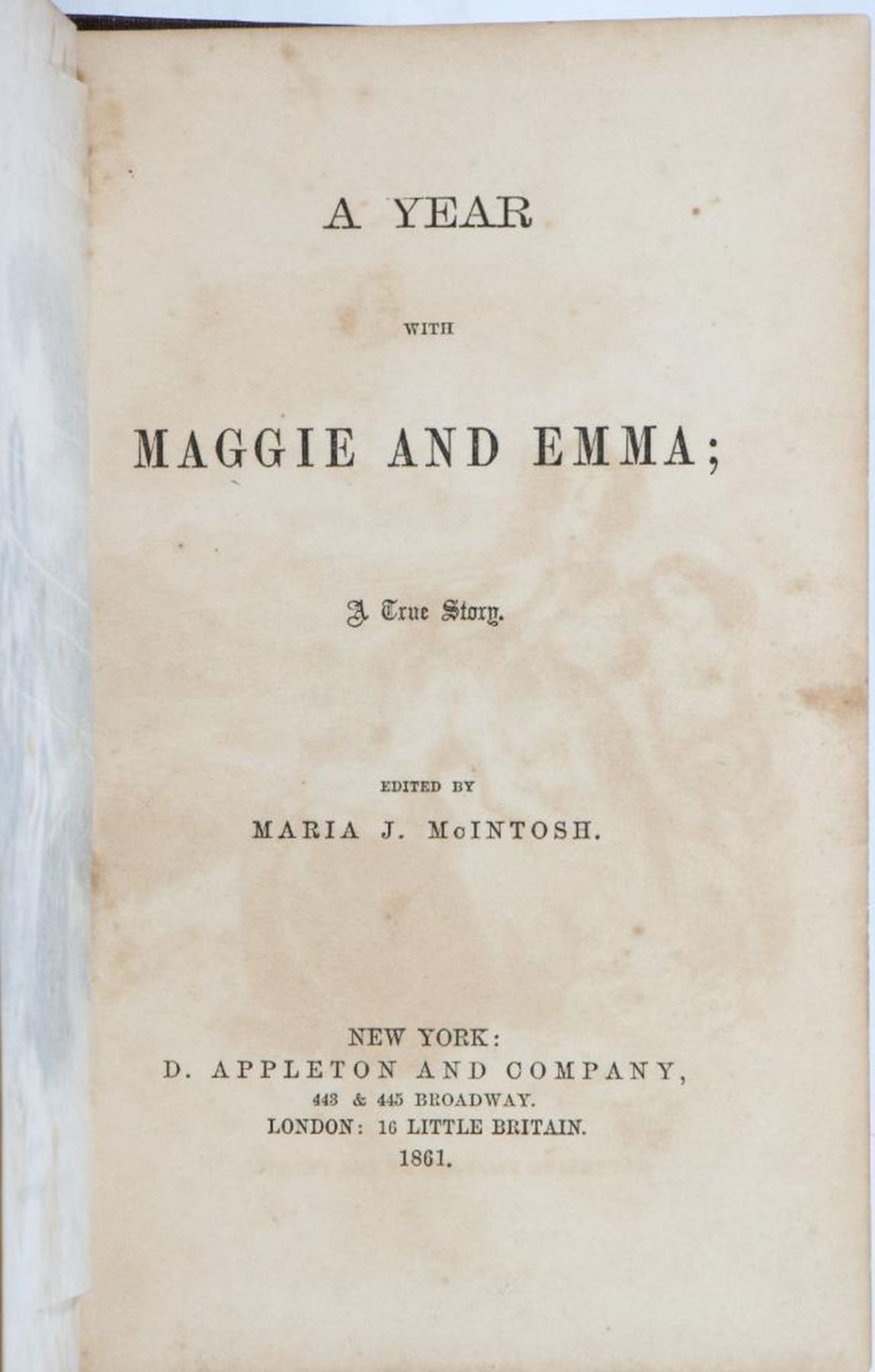 A YEAR

WITH

MAGGIE AND EMMA;

A True Story.

EDITED BY

MARIA J. McINTOSH.

NEW YORK:
D. APPLETON AND COMPANY,
443 & 445 BROADWAY.
LONDON: 16 LITTLE BRITAIN.
1861.